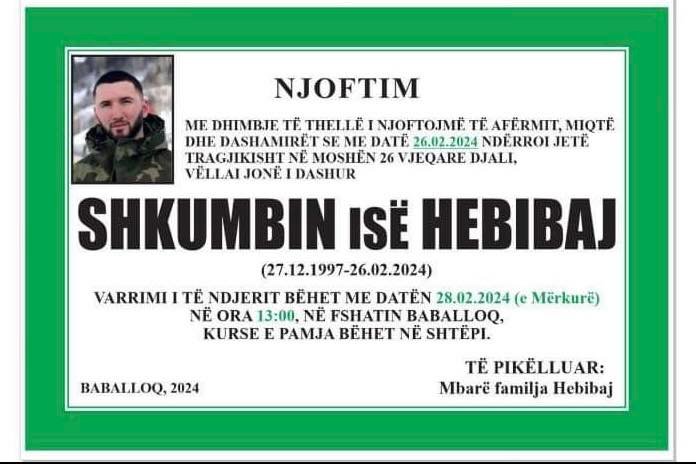 NJOFTIM

ME DHIMBJE TË THELLË I NJOFTOJMË TË AFËRMIT, MIQTË DHE DASHAMIRËT SE ME DATË 26.02.2024 NDËRROI JETË TRAGJIKISHT NË MOSHËN 26 VJEQARE DJALI, VËLLAI JONË I DASHUR

SHKUMBIN ISË HEBIBAJ

(27.12.1997-26.02.2024)

VARRIMI I TË NDJERIT BËHET ME DATËN 28.02.2024 (e Mërkurë)
NË ORA 13:00, NË FSHATIN BABALLOQ,
KURSE E PAMJA BËHET NË SHTËPI.

TË PIKËLLUAR:
Mbarë familja Hebibaj

BABALLOQ, 2024